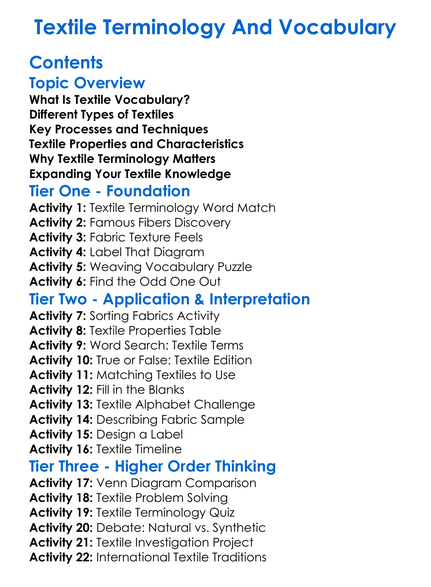 Textile Terminology And Vocabulary

Contents

Topic Overview

What Is Textile Vocabulary?
Different Types of Textiles
Key Processes and Techniques
Textile Properties and Characteristics
Why Textile Terminology Matters
Expanding Your Textile Knowledge

Tier One - Foundation

Activity 1: Textile Terminology Word Match
Activity 2: Famous Fibers Discovery
Activity 3: Fabric Texture Feels
Activity 4: Label That Diagram
Activity 5: Weaving Vocabulary Puzzle
Activity 6: Find the Odd One Out

Tier Two - Application & Interpretation

Activity 7: Sorting Fabrics Activity
Activity 8: Textile Properties Table
Activity 9: Word Search: Textile Terms
Activity 10: True or False: Textile Edition
Activity 11: Matching Textiles to Use
Activity 12: Fill in the Blanks
Activity 13: Textile Alphabet Challenge
Activity 14: Describing Fabric Sample
Activity 15: Design a Label
Activity 16: Textile Timeline

Tier Three - Higher Order Thinking

Activity 17: Venn Diagram Comparison
Activity 18: Textile Problem Solving
Activity 19: Textile Terminology Quiz
Activity 20: Debate: Natural vs. Synthetic
Activity 21: Textile Investigation Project
Activity 22: International Textile Traditions